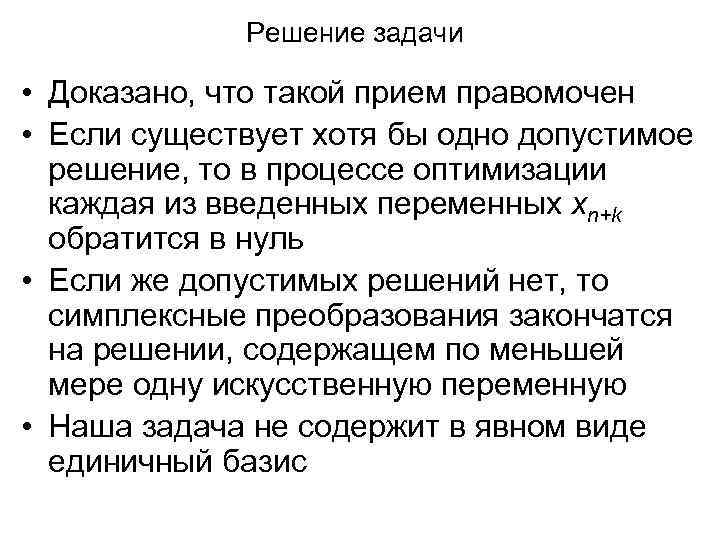 Решение задачи

• Доказано, что такой прием правомочен
• Если существует хотя бы одно допустимое решение, то в процессе оптимизации каждая из введенных переменных $x_{n+k}$ обратится в нуль
• Если же допустимых решений нет, то симплексные преобразования закончатся на решении, содержащем по меньшей мере одну искусственную переменную
• Наша задача не содержит в явном виде единичный базис